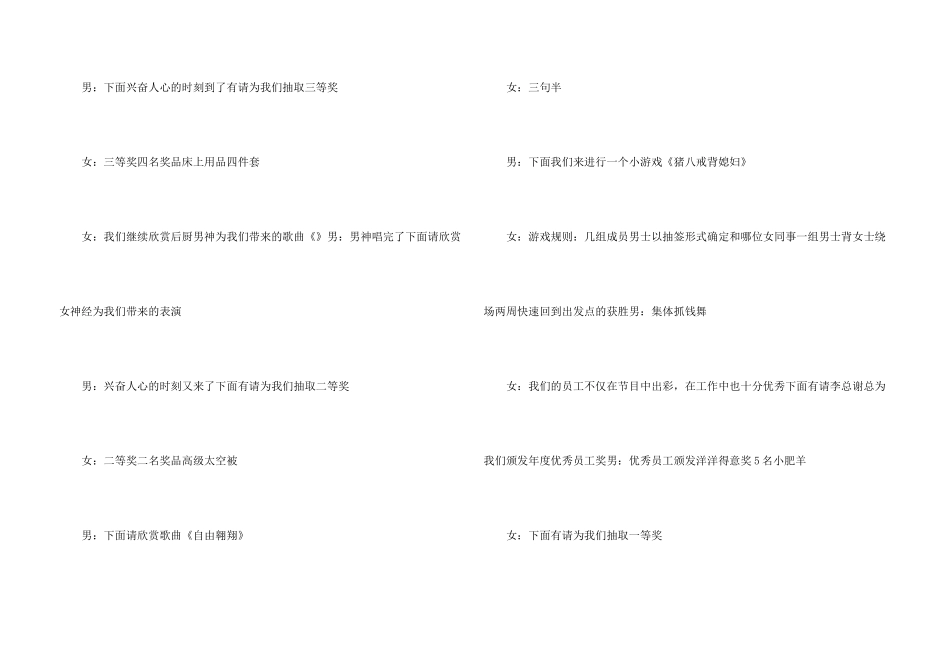 男：下面兴奋人心的时刻到了有请为我们抽取三等奖

女：三等奖四名奖品床上用品四件套

女：我们继续欣赏后厨男神为我们带来的歌曲《》男：男神唱完了下面请欣赏女神经为我们带来的表演

男：兴奋人心的时刻又来了下面有请为我们抽取二等奖

女：二等奖二名奖品高级太空被

男：下面请欣赏歌曲《自由翱翔》

女：三句半

男：下面我们来进行一个小游戏《猪八戒背媳妇》

女：游戏规则：几组成员男士以抽签形式确定和哪位女同事一组男士背女士绕场两周快速回到出发点的获胜男：集体抓钱舞

女：我们的员工不仅在节目中出彩，在工作中也十分优秀下面有请李总谢总为我们颁发年度优秀员工奖男：优秀员工颁发洋洋得意奖5名小肥羊

女：下面有请为我们抽取一等奖